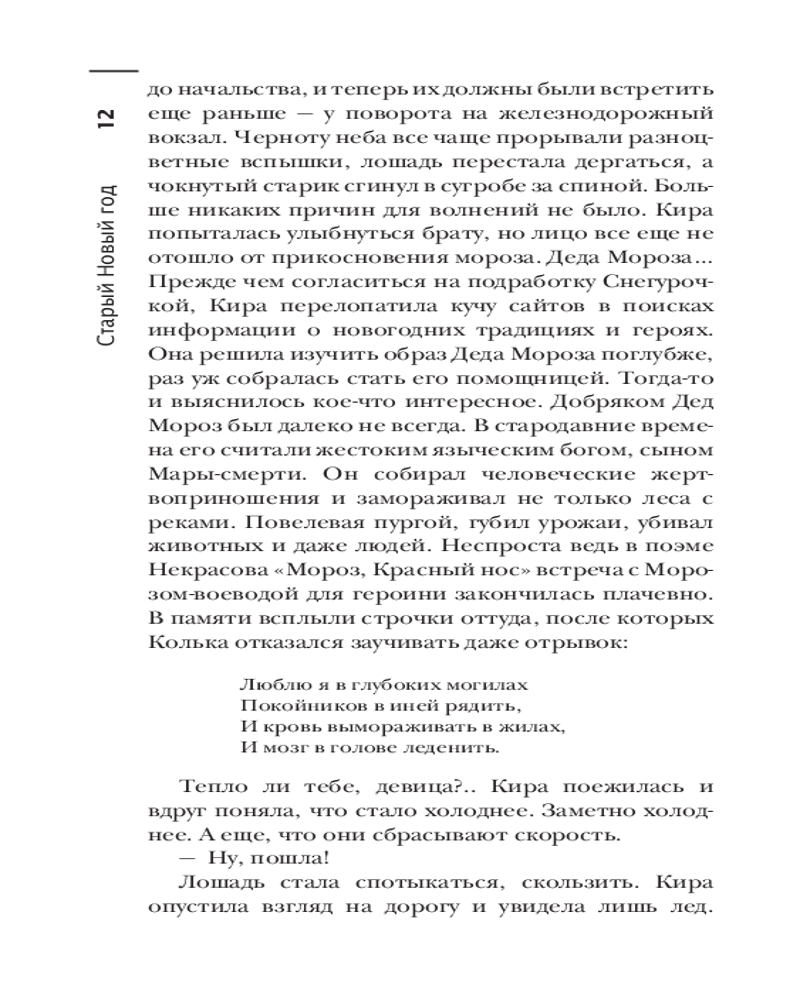 12

Старый Новый год

до начальства, и теперь их должны были встретить еще раньше — у поворота на железнодорожный вокзал. Черноту неба все чаще прорывали разноцветные вспышки, лошадь перестала дергаться, а чокнутый старик сгинул в сугробе за спиной. Больше никаких причин для волнений не было. Кира попыталась улыбнуться брату, но лицо все еще не отошло от прикосновения мороза. Деда Мороза... Прежде чем согласиться на подработку Снегурочкой, Кира перелопатила кучу сайтов в поисках информации о новогодних традициях и героях. Она решила изучить образ Деда Мороза поглубже, раз уж собралась стать его помощницей. Тогда-то и выяснилось кое-что интересное. Добряком Дед Мороз был далеко не всегда. В стародавние времена его считали жестоким языческим богом, сыном Мары-смерти. Он собирал человеческие жертвоприношения и замораживал не только леса с реками. Повелевая пургой, губил урожаи, убивал животных и даже людей. Неспроста ведь в поэме Некрасова «Мороз, Красный нос» встреча с Морозом-воеводой для героини закончилась плачевно. В памяти всплыли строчки оттуда, после которых Колька отказался заучивать даже отрывок:

Люблю я в глубоких могилах
Покойников в иней рядить,
И кровь вымораживать в жилах,
И мозг в голове леденить.

Тепло ли тебе, девица?.. Кира поежилась и вдруг поняла, что стало холоднее. Заметно холоднее. А еще, что они сбрасывают скорость.

— Ну, пошла!

Лошадь стала спотыкаться, скользить. Кира опустила взгляд на дорогу и увидела лишь лед.